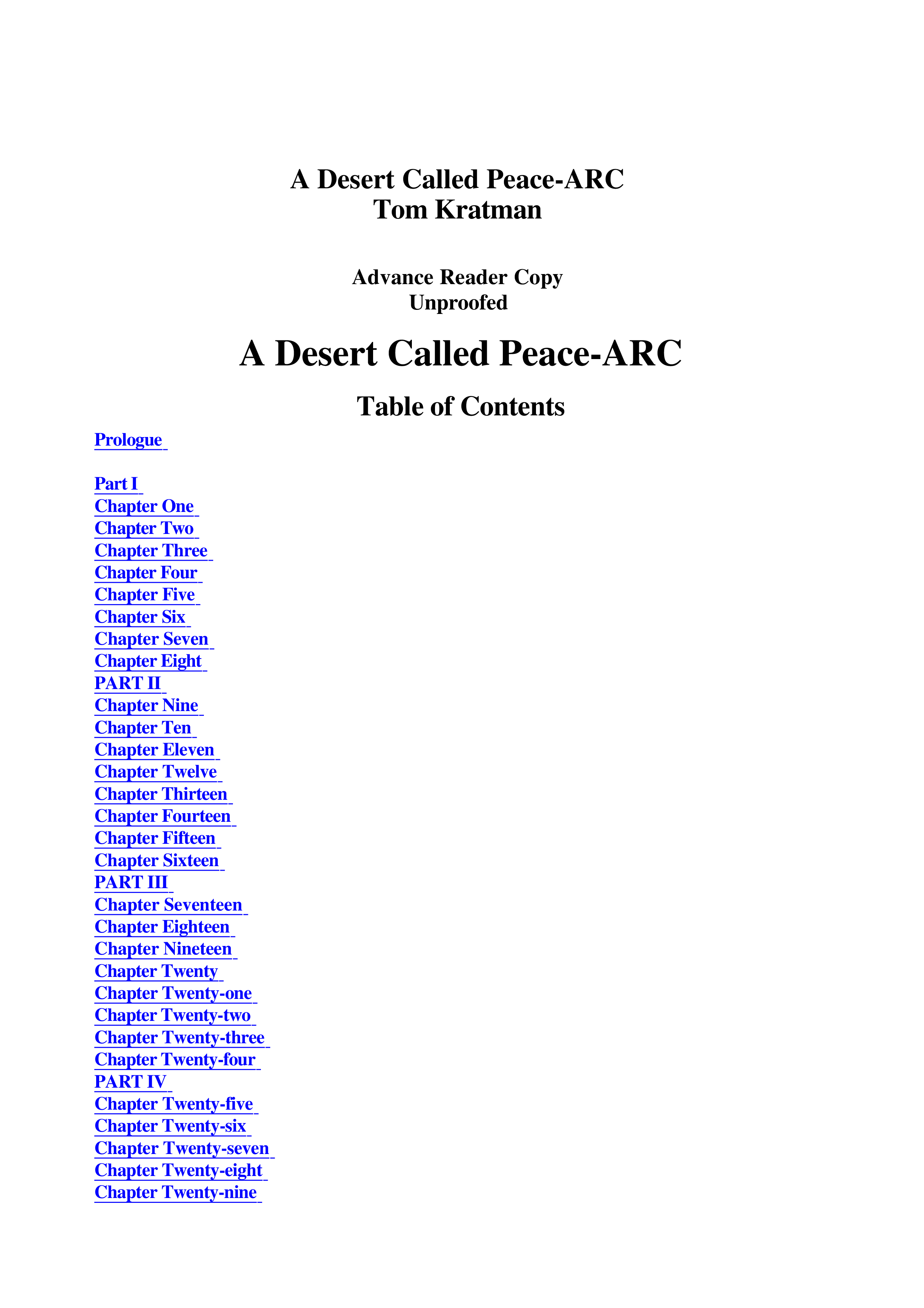 A Desert Called Peace-ARC
Tom Kratman

Advance Reader Copy
Unproofed

A Desert Called Peace-ARC

Table of Contents

Prologue

Part I
Chapter One
Chapter Two
Chapter Three
Chapter Four
Chapter Five
Chapter Six
Chapter Seven
Chapter Eight
PART II
Chapter Nine
Chapter Ten
Chapter Eleven
Chapter Twelve
Chapter Thirteen
Chapter Fourteen
Chapter Fifteen
Chapter Sixteen
PART III
Chapter Seventeen
Chapter Eighteen
Chapter Nineteen
Chapter Twenty
Chapter Twenty-one
Chapter Twenty-two
Chapter Twenty-three
Chapter Twenty-four
PART IV
Chapter Twenty-five
Chapter Twenty-six
Chapter Twenty-seven
Chapter Twenty-eight
Chapter Twenty-nine